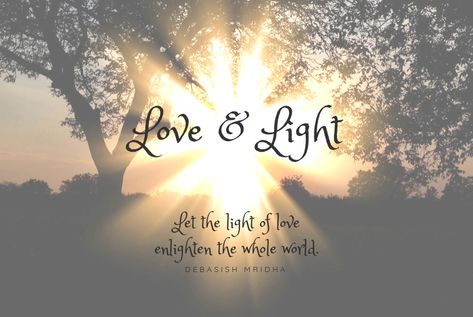 Love & Light

Let the light of love enlighten the whole world.

DEBASISH MRIDHA